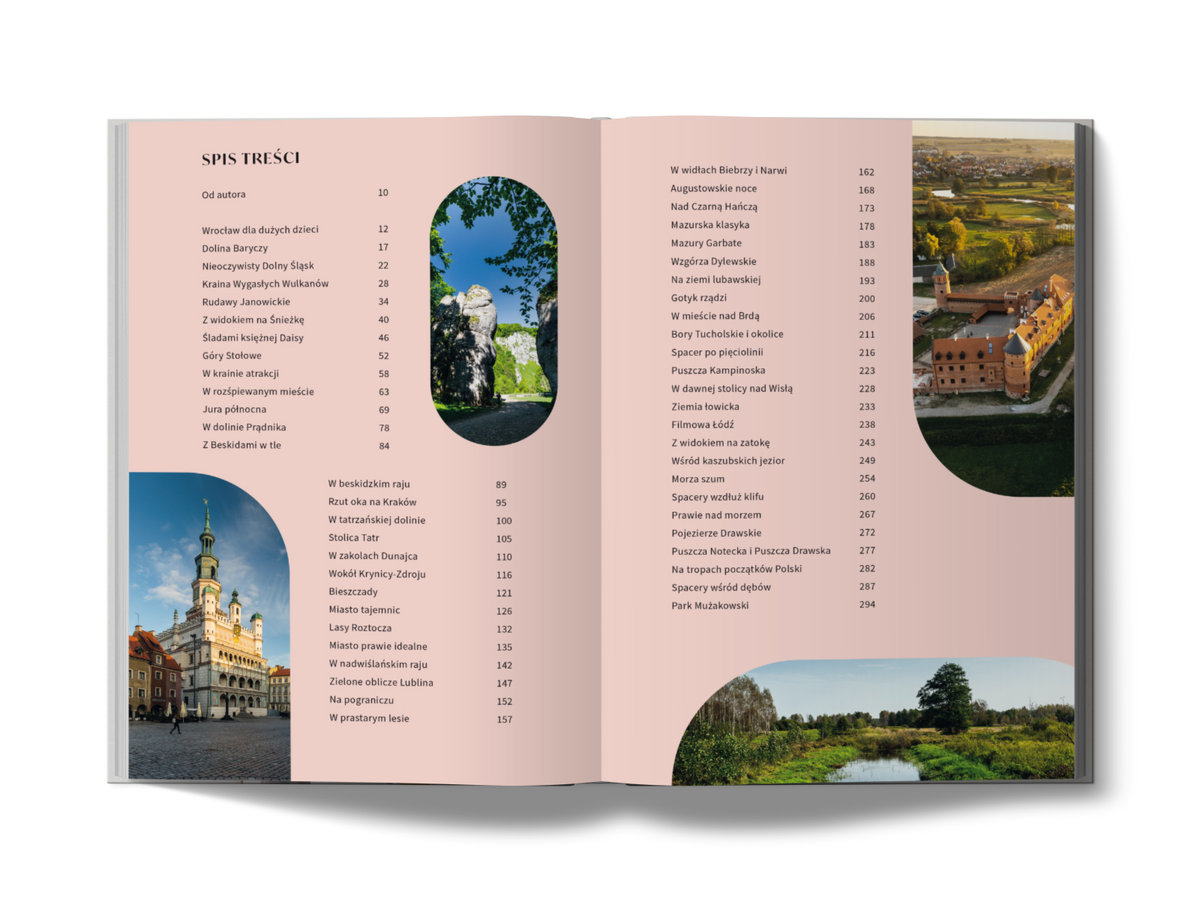 SPIS TREŚCI

Od autora 10

Wrocław dla dużych dzieci 12
Dolina Baryczy 17
Nieoczywisty Dolny Śląsk 22
Kraina Wygasłych Wulkanów 28
Rudawy Janowickie 34
Z widokiem na Śnieżkę 40
Śladami księżnej Daisy 46
Góry Stołowe 52
W krainie atrakcji 58
W rozśpiewanym mieście 63
Jura północna 69
W dolinie Prądnika 78
Z Beskidami w tle 84

W beskidzkim raju 89
Rzut oka na Kraków 95
W tatrzańskiej dolinie 100
Stolica Tatr 105
W zakolach Dunajca 110
Wokół Krynicy-Zdroju 116
Bieszczady 121
Miasto tajemnic 126
Lasy Roztocza 132
Miasto prawie idealne 135
W nadwiślańskim raju 142
Zielone oblicze Lublina 147
Na pograniczu 152
W prastarym lesie 157

W widłach Biebrzy i Narwi 162
Augustowskie noce 168
Nad Czarną Hańczą 173
Mazurska klasyka 178
Mazury Garbate 183
Wzgórza Dylewskie 188
Na ziemi lubawskiej 193
Gotyk rządzi 200
W mieście nad Brdą 206
Bory Tucholskie i okolice 211
Spacer po pięciolinii 216
Puszcza Kampinoska 223
W dawnej stolicy nad Wisłą 228
Ziemia łowicka 233
Filmowa Łódź 238
Z widokiem na zatokę 243
Wśród kaszubskich jezior 249
Morza szum 254
Spacery wzdłuż klifu 260
Prawie nad morzem 267
Pojezierze Drawskie 272
Puszcza Notecka i Puszcza Drawska 277
Na tropach początków Polski 282
Spacery wśród dębów 287
Park Mużakowski 294